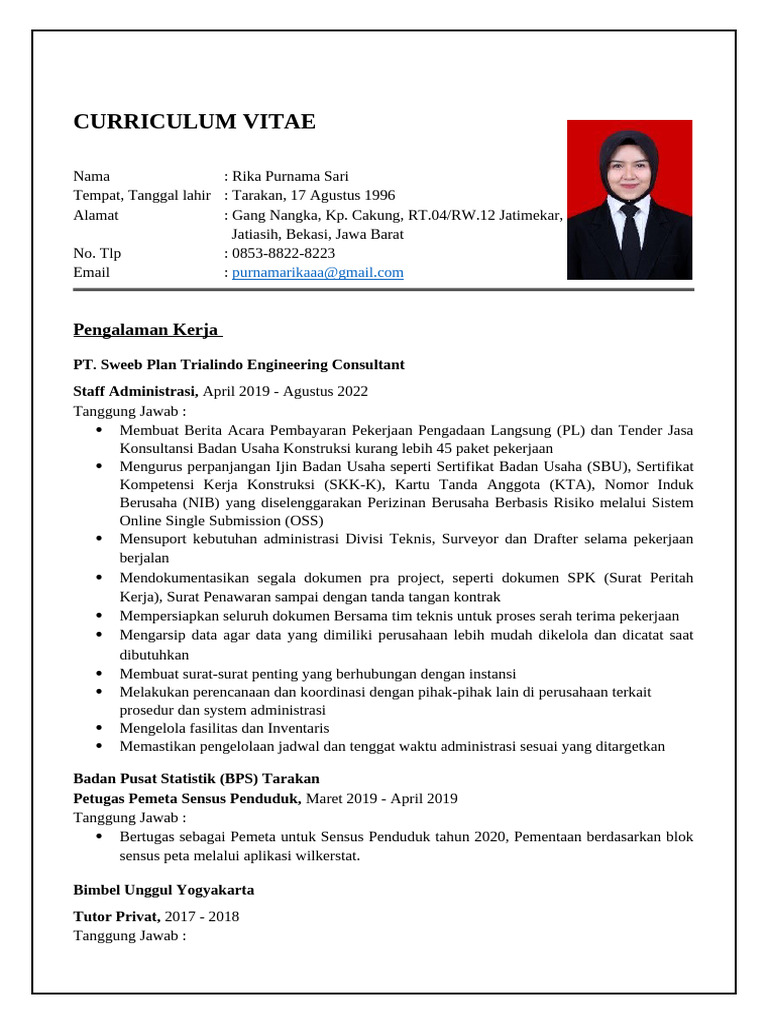 CURRICULUM VITAE

Nama : Rika Purnama Sari
Tempat, Tanggal lahir : Tarakan, 17 Agustus 1996
Alamat : Gang Nangka, Kp. Cakung, RT.04/RW.12 Jatimekar, Jatiasih, Bekasi, Jawa Barat
No. Tlp : 0853-8822-8223
Email : purnamarikaaa@gmail.com

Pengalaman Kerja

PT. Sweeb Plan Trialindo Engineering Consultant

Staff Administrasi, April 2019 - Agustus 2022
Tanggung Jawab :
• Membuat Berita Acara Pembayaran Pekerjaan Pengadaan Langsung (PL) dan Tender Jasa Konsultansi Badan Usaha Konstruksi kurang lebih 45 paket pekerjaan
• Mengurus perpanjangan Ijin Badan Usaha seperti Sertifikat Badan Usaha (SBU), Sertifikat Kompetensi Kerja Konstruksi (SKK-K), Kartu Tanda Anggota (KTA), Nomor Induk Berusaha (NIB) yang diselenggarakan Perizinan Berusaha Berbasis Risiko melalui Sistem Online Single Submission (OSS)
• Mensuport kebutuhan administrasi Divisi Teknis, Surveyor dan Drafter selama pekerjaan berjalan
• Mendokumentasikan segala dokumen pra project, seperti dokumen SPK (Surat Peritah Kerja), Surat Penawaran sampai dengan tanda tangan kontrak
• Mempersiapkan seluruh dokumen Bersama tim teknis untuk proses serah terima pekerjaan
• Mengarsip data agar data yang dimiliki perusahaan lebih mudah dikelola dan dicatat saat dibutuhkan
• Membuat surat-surat penting yang berhubungan dengan instansi
• Melakukan perencanaan dan koordinasi dengan pihak-pihak lain di perusahaan terkait prosedur dan system administrasi
• Mengelola fasilitas dan Inventaris
• Memastikan pengelolaan jadwal dan tenggat waktu administrasi sesuai yang ditargetkan

Badan Pusat Statistik (BPS) Tarakan
Petugas Pemeta Sensus Penduduk, Maret 2019 - April 2019
Tanggung Jawab :
• Bertugas sebagai Pemeta untuk Sensus Penduduk tahun 2020, Pementaan berdasarkan blok sensus peta melalui aplikasi wilkerstat.

Bimbel Unggul Yogyakarta

Tutor Privat, 2017 - 2018
Tanggung Jawab :